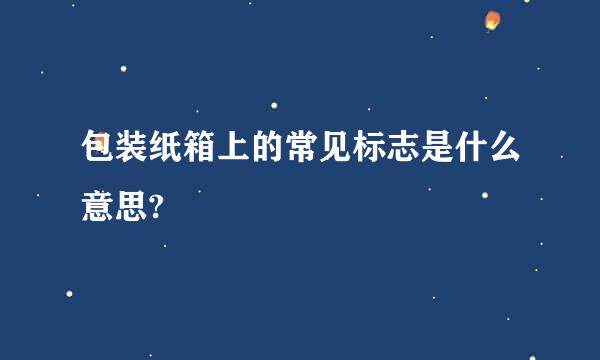 包装纸箱上的常见标志是什么意思?